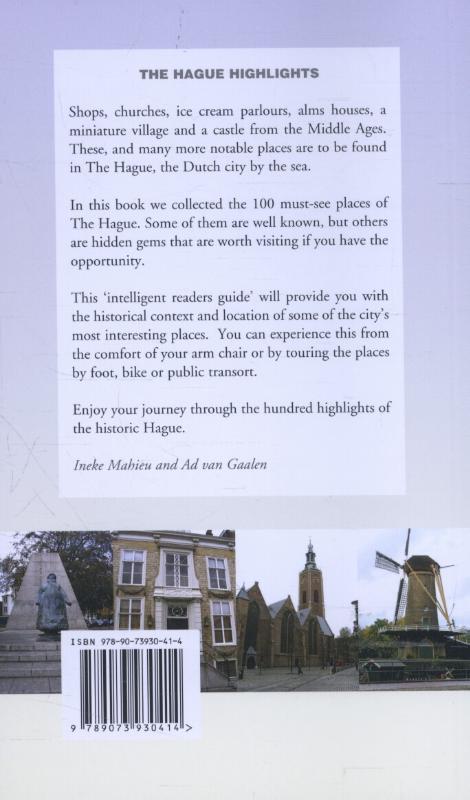 THE HAGUE HIGHLIGHTS

Shops, churches, ice cream parlours, alms houses, a miniature village and a castle from the Middle Ages. These, and many more notable places are to be found in The Hague, the Dutch city by the sea.

In this book we collected the 100 must-see places of The Hague. Some of them are well known, but others are hidden gems that are worth visiting if you have the opportunity.

This 'intelligent readers guide' will provide you with the historical context and location of some of the city's most interesting places. You can experience this from the comfort of your arm chair or by touring the places by foot, bike or public transort.

Enjoy your journey through the hundred highlights of the historic Hague.

Ineke Mahieu and Ad van Gaalen

ISBN 978-90-73930-41-4

9 789073 930414 >